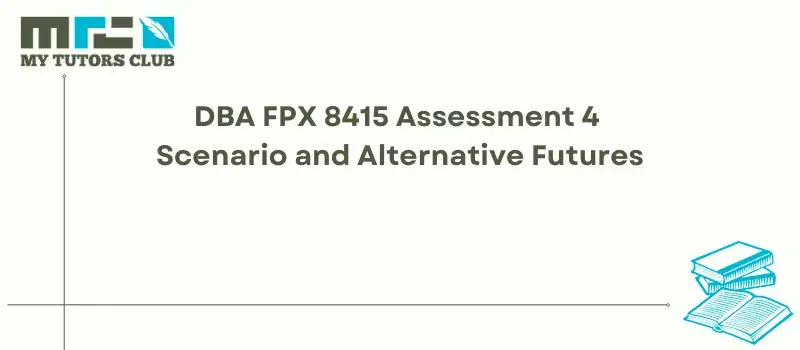 MY TUTORS CLUB

DBA FPX 8415 Assessment 4
Scenario and Alternative Futures